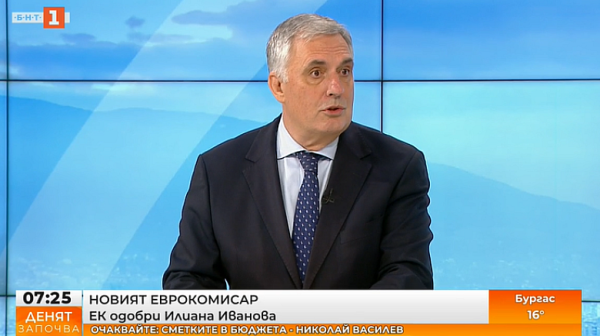 БНТ 1

07:25
ДЕНЯТ
ЗАПОЧВА

НОВИЯТ ЕВРОКОМИСАР
ЕК одобри Илиана Иванова

Бургас
16°

ОЧАКВАЙТЕ: СМЕТКИТЕ В БЮДЖЕТА - НИКОЛАЙ ВАСИЛЕВ